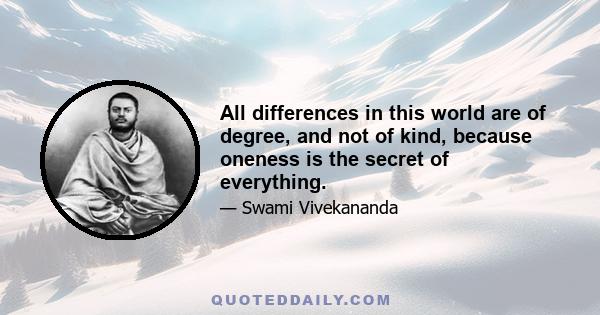 All differences in this world are of degree, and not of kind, because oneness is the secret of everything.

— Swami Vivekananda

QUOTEDDAILY.COM